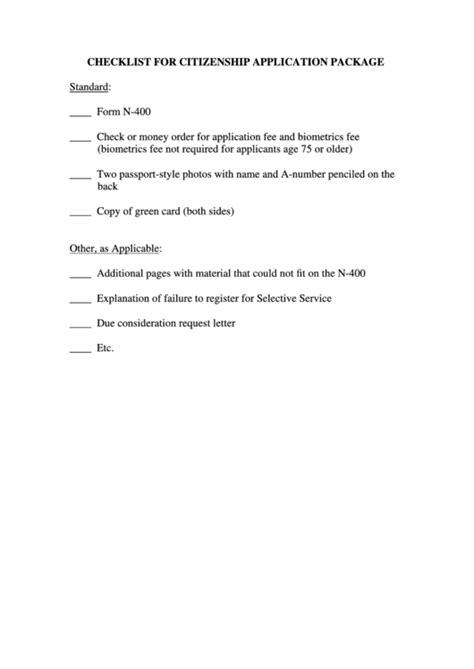 CHECKLIST FOR CITIZENSHIP APPLICATION PACKAGE

Standard:

____ Form N-400

____ Check or money order for application fee and biometrics fee (biometrics fee not required for applicants age 75 or older)

____ Two passport-style photos with name and A-number penciled on the back

____ Copy of green card (both sides)

Other, as Applicable:

____ Additional pages with material that could not fit on the N-400

____ Explanation of failure to register for Selective Service

____ Due consideration request letter

____ Etc.